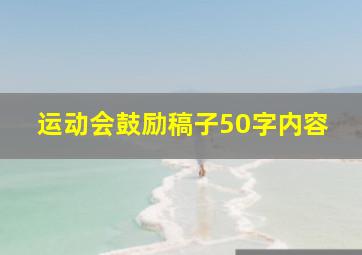 运动会鼓励稿子50字内容